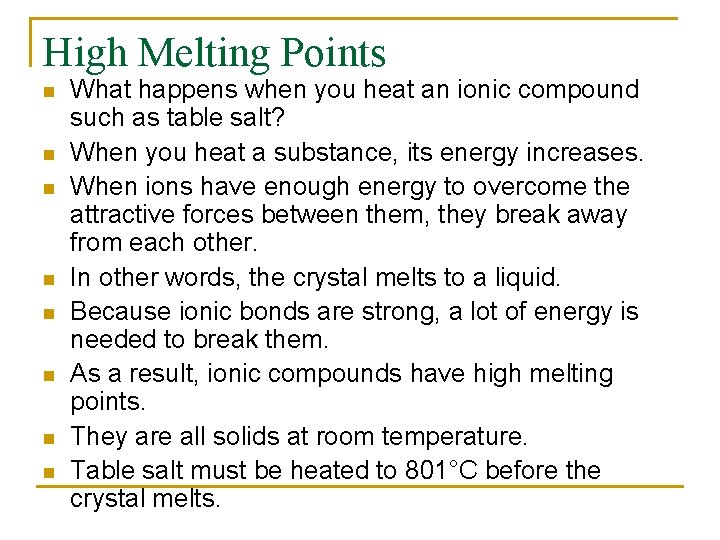 High Melting Points

- What happens when you heat an ionic compound such as table salt?
- When you heat a substance, its energy increases.
- When ions have enough energy to overcome the attractive forces between them, they break away from each other.
- In other words, the crystal melts to a liquid.
- Because ionic bonds are strong, a lot of energy is needed to break them.
- As a result, ionic compounds have high melting points.
- They are all solids at room temperature.
- Table salt must be heated to 801°C before the crystal melts.